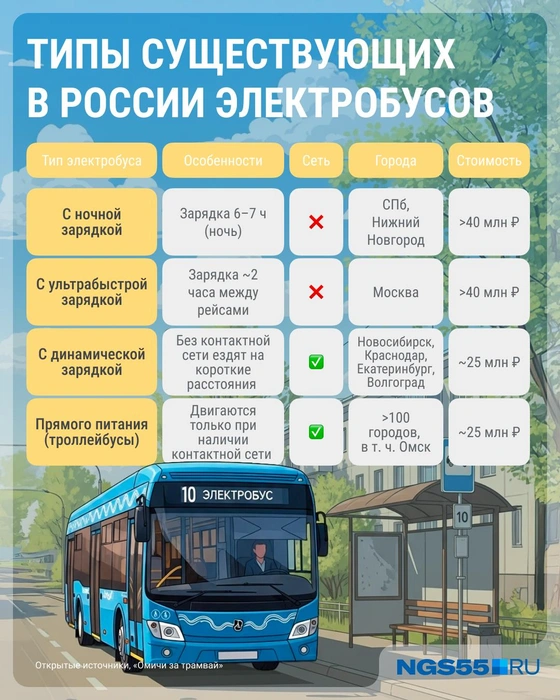 ТИПЫ СУЩЕСТВУЮЩИХ В РОССИИ ЭЛЕКТРОБУСОВ

| Тип электробуса | Особенности | Сеть | Города | Стоимость |
|---|---|---|---|---|
| С ночной зарядкой | Зарядка 6–7 ч (ночь) | ❌ | СПб, Нижний Новгород | >40 млн ₽ |
| С ультрабыстрой зарядкой | Зарядка ~2 часа между рейсами | ❌ | Москва | >40 млн ₽ |
| С динамической зарядкой | Без контактной сети ездят на короткие расстояния | ✅ | Новосибирск, Краснодар, Екатеринбург, Волгоград | ~25 млн ₽ |
| Прямого питания (троллейбусы) | Двигаются только при наличии контактной сети | ✅ | >100 городов, в т. ч. Омск | ~25 млн ₽ |

10 ЭЛЕКТРОБУС

10

Открытые источники, «Омичи за трамвай»

NGS55.RU